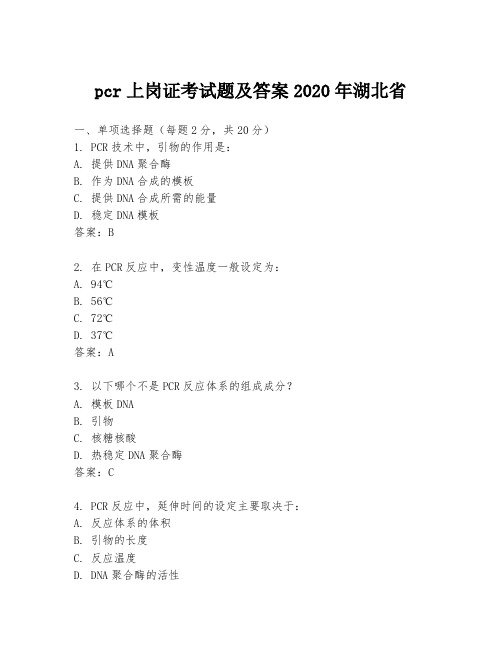 pcr 上岗证考试题及答案 2020 年湖北省

一、单项选择题（每题 2 分，共 20 分）

1. PCR 技术中，引物的作用是：
A. 提供 DNA 聚合酶
B. 作为 DNA 合成的模板
C. 提供 DNA 合成所需的能量
D. 稳定 DNA 模板
答案：B

2. 在 PCR 反应中，变性温度一般设定为：
A. 94℃
B. 56℃
C. 72℃
D. 37℃
答案：A

3. 以下哪个不是 PCR 反应体系的组成成分？
A. 模板 DNA
B. 引物
C. 核糖核酸
D. 热稳定 DNA 聚合酶
答案：C

4. PCR 反应中，延伸时间的设定主要取决于：
A. 反应体系的体积
B. 引物的长度
C. 反应温度
D. DNA 聚合酶的活性